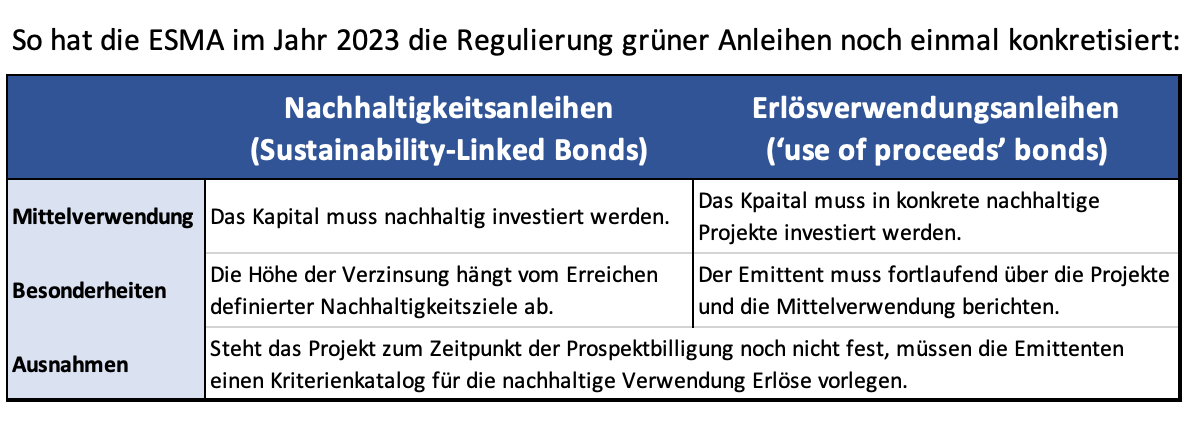 So hat die ESMA im Jahr 2023 die Regulierung grüner Anleihen noch einmal konkretisiert:

|  | Nachhaltigkeitsanleihen (Sustainability-Linked Bonds) | Erlösverwendungsanleihen ('use of proceeds' bonds) |
|---|---|---|
| Mittelverwendung | Das Kapital muss nachhaltig investiert werden. | Das Kpaital muss in konkrete nachhaltige Projekte investiert werden. |
| Besonderheiten | Die Höhe der Verzinsung hängt vom Erreichen definierter Nachhaltigkeitsziele ab. | Der Emittent muss fortlaufend über die Projekte und die Mittelverwendung berichten. |
| Ausnahmen | Steht das Projekt zum Zeitpunkt der Prospektbilligung noch nicht fest, müssen die Emittenten einen Kriterienkatalog für die nachhaltige Verwendung Erlöse vorlegen. |  |